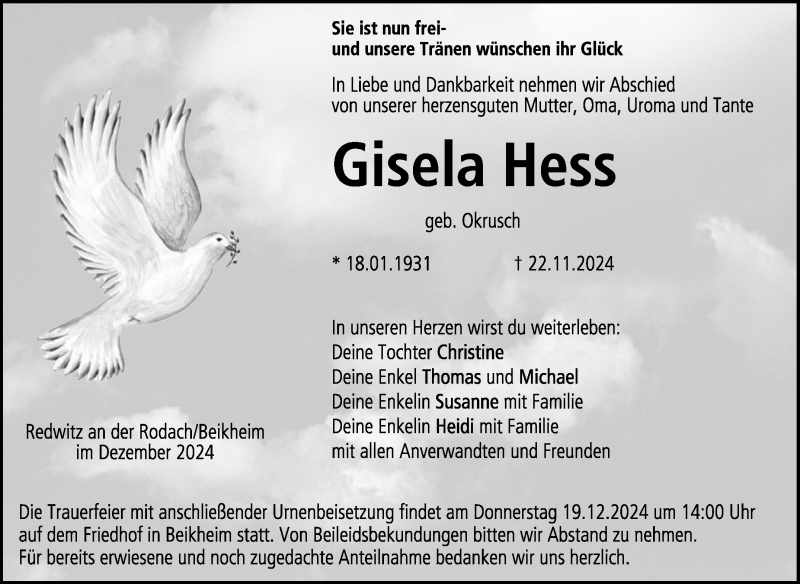 Sie ist nun frei-
und unsere Tränen wünschen ihr Glück

In Liebe und Dankbarkeit nehmen wir Abschied von unserer herzensguten Mutter, Oma, Uroma und Tante

Gisela Hess

geb. Okrusch

* 18.01.1931 † 22.11.2024

In unseren Herzen wirst du weiterleben:
Deine Tochter Christine
Deine Enkel Thomas und Michael
Deine Enkelin Susanne mit Familie
Deine Enkelin Heidi mit Familie
mit allen Anverwandten und Freunden

Redwitz an der Rodach/Beikheim
im Dezember 2024

Die Trauerfeier mit anschließender Urnenbeisetzung findet am Donnerstag 19.12.2024 um 14:00 Uhr auf dem Friedhof in Beikheim statt. Von Beileidsbekundungen bitten wir Abstand zu nehmen.
Für bereits erwiesene und noch zugedachte Anteilnahme bedanken wir uns herzlich.